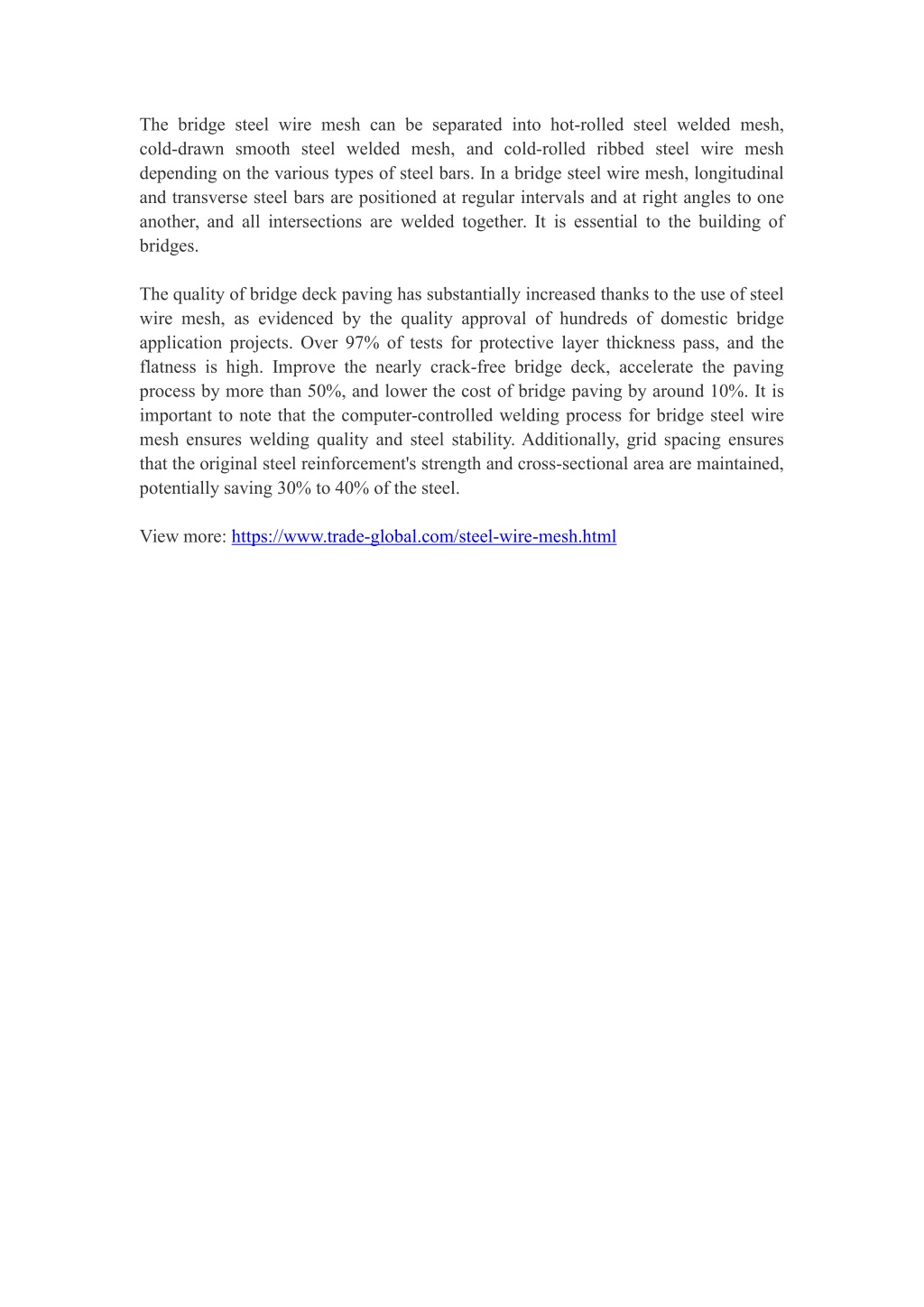 The bridge steel wire mesh can be separated into hot-rolled steel welded mesh, cold-drawn smooth steel welded mesh, and cold-rolled ribbed steel wire mesh depending on the various types of steel bars. In a bridge steel wire mesh, longitudinal and transverse steel bars are positioned at regular intervals and at right angles to one another, and all intersections are welded together. It is essential to the building of bridges.

The quality of bridge deck paving has substantially increased thanks to the use of steel wire mesh, as evidenced by the quality approval of hundreds of domestic bridge application projects. Over 97% of tests for protective layer thickness pass, and the flatness is high. Improve the nearly crack-free bridge deck, accelerate the paving process by more than 50%, and lower the cost of bridge paving by around 10%. It is important to note that the computer-controlled welding process for bridge steel wire mesh ensures welding quality and steel stability. Additionally, grid spacing ensures that the original steel reinforcement's strength and cross-sectional area are maintained, potentially saving 30% to 40% of the steel.

View more: https://www.trade-global.com/steel-wire-mesh.html